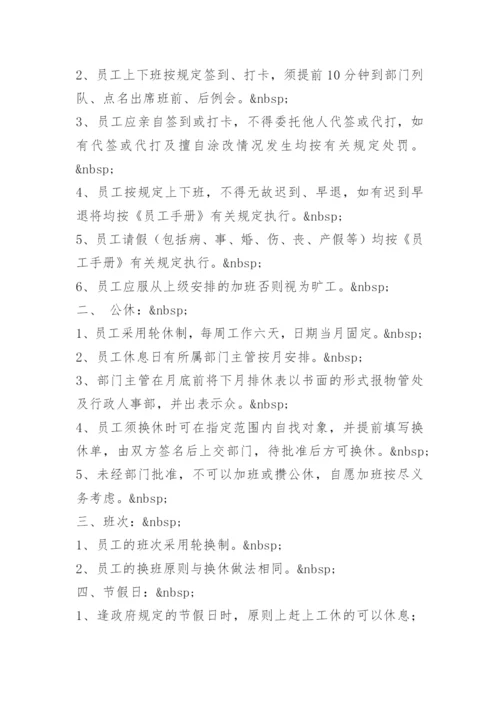 2、员工上下班按规定签到、打卡，须提前10分钟到部门列队、点名出席班前、后例会。&nbsp;

3、员工应亲自签到或打卡，不得委托他人代签或代打，如有代签或代打及擅自涂改情况发生均按有关规定处罚。&nbsp;

4、员工按规定上下班，不得无故迟到、早退，如有迟到早退将均按《员工手册》有关规定执行。&nbsp;

5、员工请假（包括病、事、婚、伤、丧、产假等）均按《员工手册》有关规定执行。&nbsp;

6、员工应服从上级安排的加班否则视为旷工。&nbsp;

二、 公休：&nbsp;

1、员工采用轮休制，每周工作六天，日期当月固定。&nbsp;

2、员工休息日有所属部门主管按月安排。&nbsp;

3、部门主管在月底前将下月排休表以书面的形式报物管处及行政人事部，并出表示众。&nbsp;

4、员工须换休时可在指定范围内自找对象，并提前填写换休单，由双方签名后上交部门，待批准后方可换休。&nbsp;

5、未经部门批准，不可以加班或攒公休，自愿加班按尽义务考虑。&nbsp;

三、班次：&nbsp;

1、员工的班次采用轮换制。&nbsp;

2、员工的换班原则与换休做法相同。&nbsp;

四、节假日：&nbsp;

1、逢政府规定的节假日时，原则上赶上工休的可以休息；